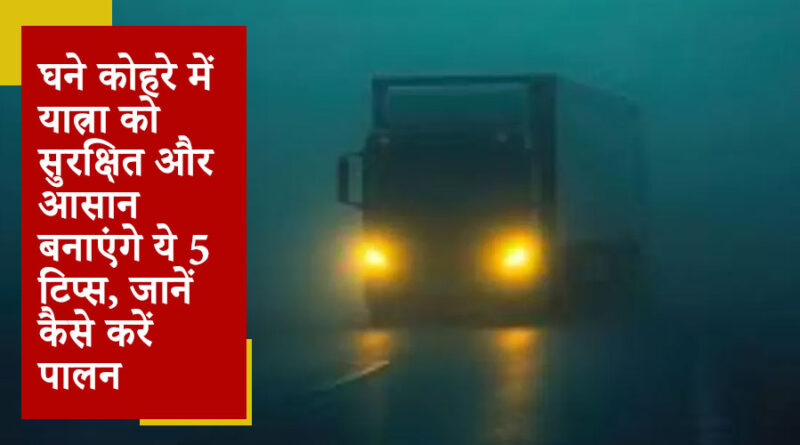 घने कोहरे में यात्रा को सुरक्षित और आसान बनाएंगे ये 5 टिप्स, जानें कैसे करें पालन